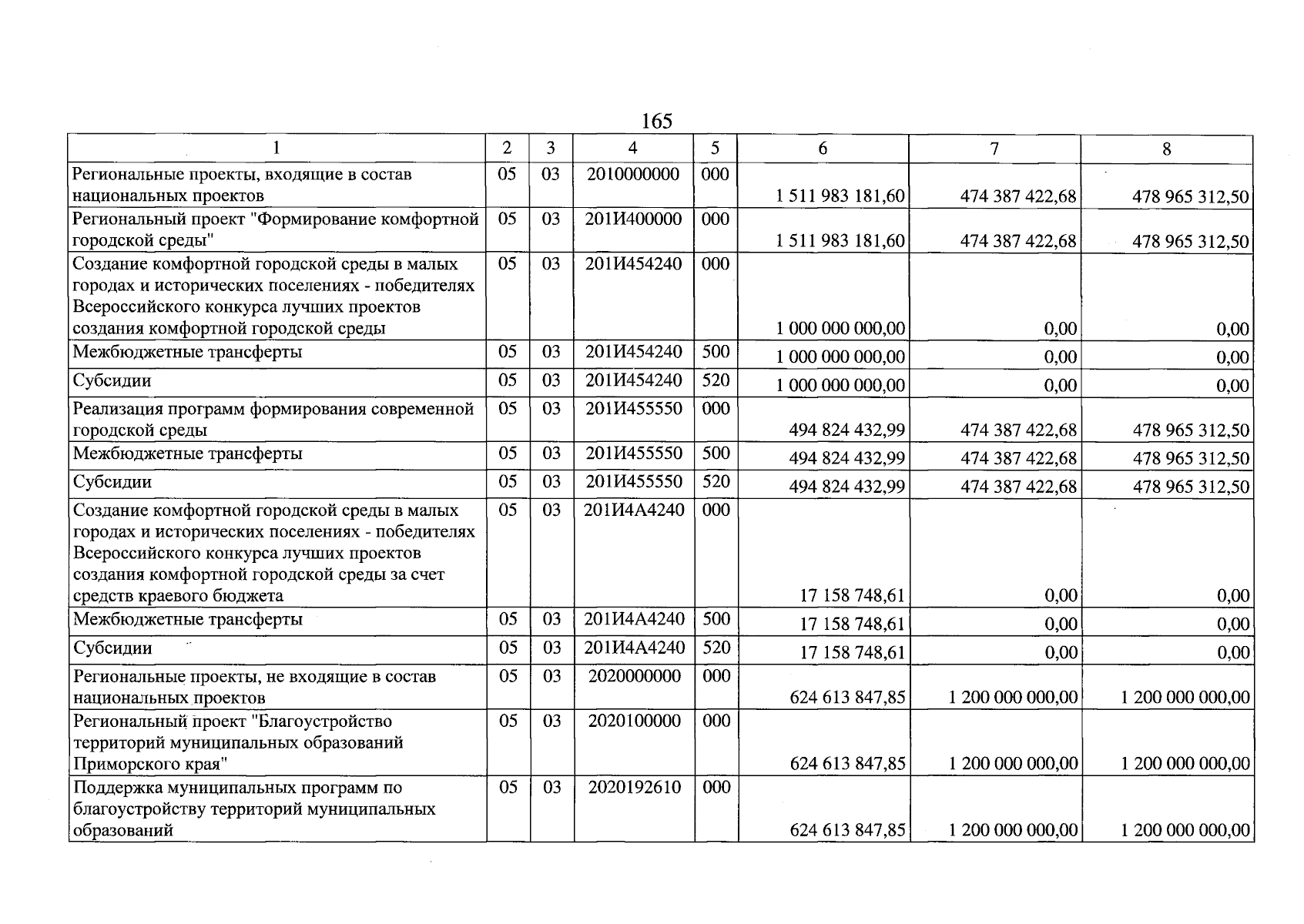 165

| 1 | 2 | 3 | 4 | 5 | 6 | 7 | 8 |
|---|---|---|---|---|---|---|---|
| Региональные проекты, входящие в состав национальных проектов | 05 | 03 | 2010000000 | 000 | 1 511 983 181,60 | 474 387 422,68 | 478 965 312,50 |
| Региональный проект "Формирование комфортной городской среды" | 05 | 03 | 201И400000 | 000 | 1 511 983 181,60 | 474 387 422,68 | 478 965 312,50 |
| Создание комфортной городской среды в малых городах и исторических поселениях - победителях Всероссийского конкурса лучших проектов создания комфортной городской среды | 05 | 03 | 201И454240 | 000 | 1 000 000 000,00 | 0,00 | 0,00 |
| Межбюджетные трансферты | 05 | 03 | 201И454240 | 500 | 1 000 000 000,00 | 0,00 | 0,00 |
| Субсидии | 05 | 03 | 201И454240 | 520 | 1 000 000 000,00 | 0,00 | 0,00 |
| Реализация программ формирования современной городской среды | 05 | 03 | 201И455550 | 000 | 494 824 432,99 | 474 387 422,68 | 478 965 312,50 |
| Межбюджетные трансферты | 05 | 03 | 201И455550 | 500 | 494 824 432,99 | 474 387 422,68 | 478 965 312,50 |
| Субсидии | 05 | 03 | 201И455550 | 520 | 494 824 432,99 | 474 387 422,68 | 478 965 312,50 |
| Создание комфортной городской среды в малых городах и исторических поселениях - победителях Всероссийского конкурса лучших проектов создания комфортной городской среды за счет средств краевого бюджета | 05 | 03 | 201И4А4240 | 000 | 17 158 748,61 | 0,00 | 0,00 |
| Межбюджетные трансферты | 05 | 03 | 201И4А4240 | 500 | 17 158 748,61 | 0,00 | 0,00 |
| Субсидии | 05 | 03 | 201И4А4240 | 520 | 17 158 748,61 | 0,00 | 0,00 |
| Региональные проекты, не входящие в состав национальных проектов | 05 | 03 | 2020000000 | 000 | 624 613 847,85 | 1 200 000 000,00 | 1 200 000 000,00 |
| Региональный проект "Благоустройство территорий муниципальных образований Приморского края" | 05 | 03 | 2020100000 | 000 | 624 613 847,85 | 1 200 000 000,00 | 1 200 000 000,00 |
| Поддержка муниципальных программ по благоустройству территорий муниципальных образований | 05 | 03 | 2020192610 | 000 | 624 613 847,85 | 1 200 000 000,00 | 1 200 000 000,00 |